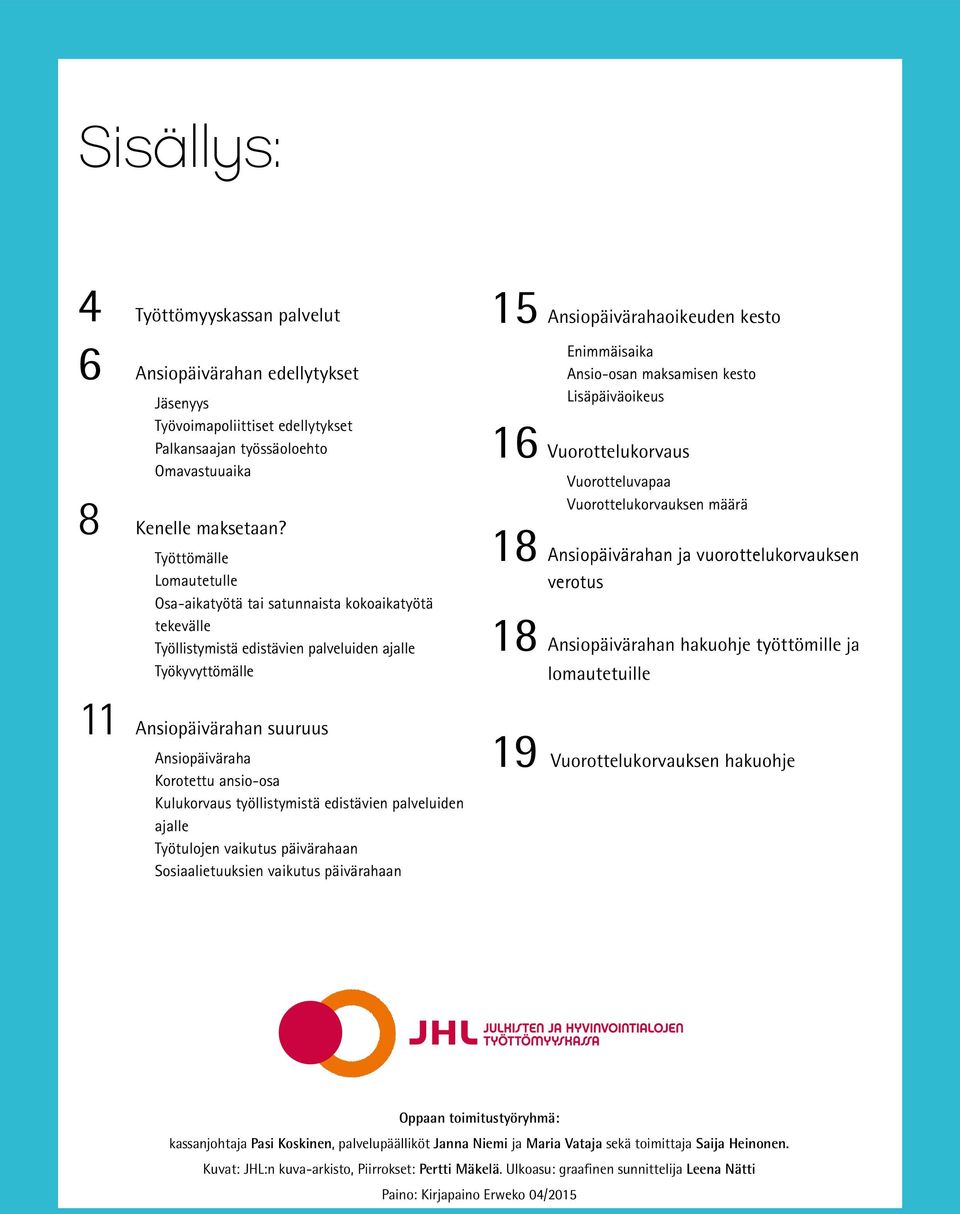 Sisällys:

4 Työttömyyskassan palvelut

6 Ansiopäivärahan edellytykset

Jäsenyys
Työvoimapoliittiset edellytykset
Palkansaajan työssäoloehto
Omavastuuaika

8 Kenelle maksetaan?

Työttömälle
Lomautetulle
Osa-aikatyötä tai satunnaista kokoaikatyötä tekevälle
Työllistymistä edistävien palveluiden ajalle
Työkyvyttömälle

11 Ansiopäivärahan suuruus

Ansiopäiväraha
Korotettu ansio-osa
Kulukorvaus työllistymistä edistävien palveluiden ajalle
Työtulojen vaikutus päivärahaan
Sosiaalietuuksien vaikutus päivärahaan

15 Ansiopäivärahaoikeuden kesto

Enimmäisaika
Ansio-osan maksamisen kesto
Lisäpäiväoikeus

16 Vuorottelukorvaus

Vuorotteluvapaa
Vuorottelukorvauksen määrä

18 Ansiopäivärahan ja vuorottelukorvauksen verotus

18 Ansiopäivärahan hakuohje työttömille ja lomautetuille

19 Vuorottelukorvauksen hakuohje

JHL JULKISTEN JA HYVINVOINTIALOJEN TYÖTTÖMYYSKASSA

Oppaan toimitustyöryhmä:
kassanjohtaja Pasi Koskinen, palvelupäälliköt Janna Niemi ja Maria Vataja sekä toimittaja Saija Heinonen.
Kuvat: JHL:n kuva-arkisto, Piirrokset: Pertti Mäkelä. Ulkoasu: graafinen sunnittelija Leena Nätti
Paino: Kirjapaino Erweko 04/2015